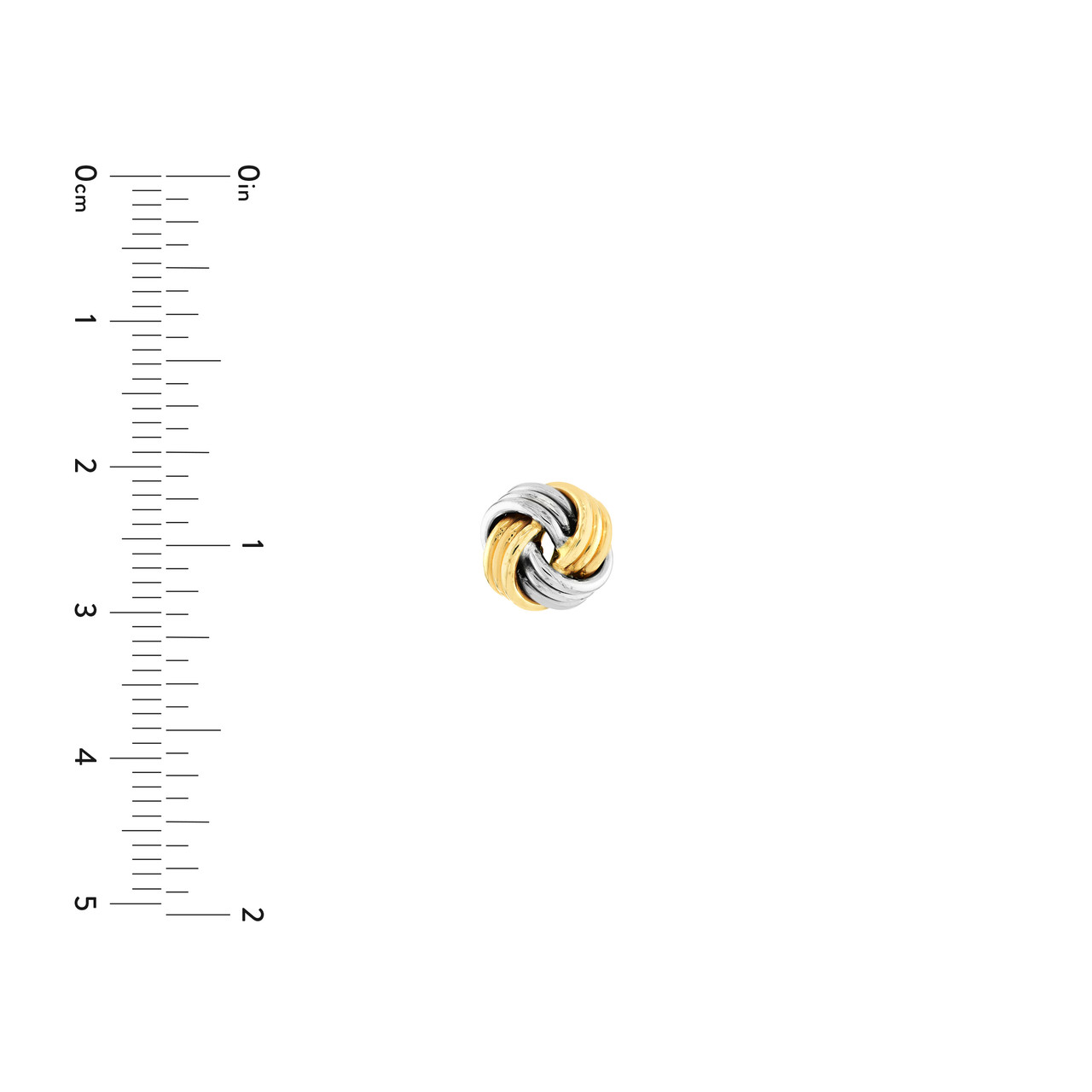 0cm
1
2
3
4
5

0in
1
2